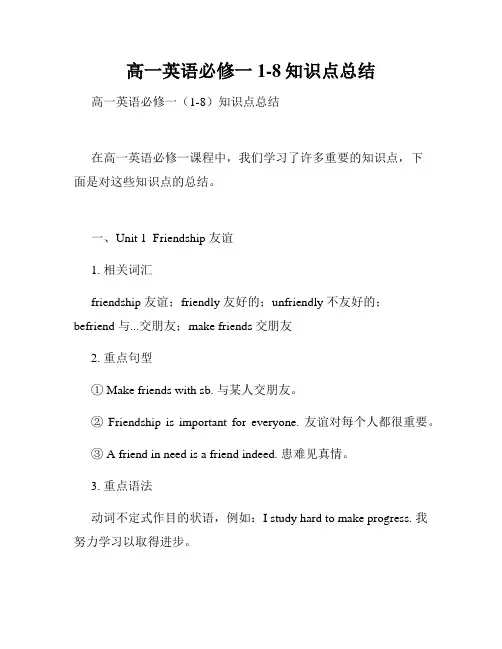 高一英语必修一 1-8 知识点总结

高一英语必修一（1-8）知识点总结

在高一英语必修一课程中，我们学习了许多重要的知识点，下面是对这些知识点的总结。

一、Unit 1 Friendship 友谊

1. 相关词汇

friendship 友谊；friendly 友好的；unfriendly 不友好的；befriend 与...交朋友；make friends 交朋友

2. 重点句型

① Make friends with sb. 与某人交朋友。

② Friendship is important for everyone. 友谊对每个人都很重要。

③ A friend in need is a friend indeed. 患难见真情。

3. 重点语法

动词不定式作目的状语，例如：I study hard to make progress. 我努力学习以取得进步。